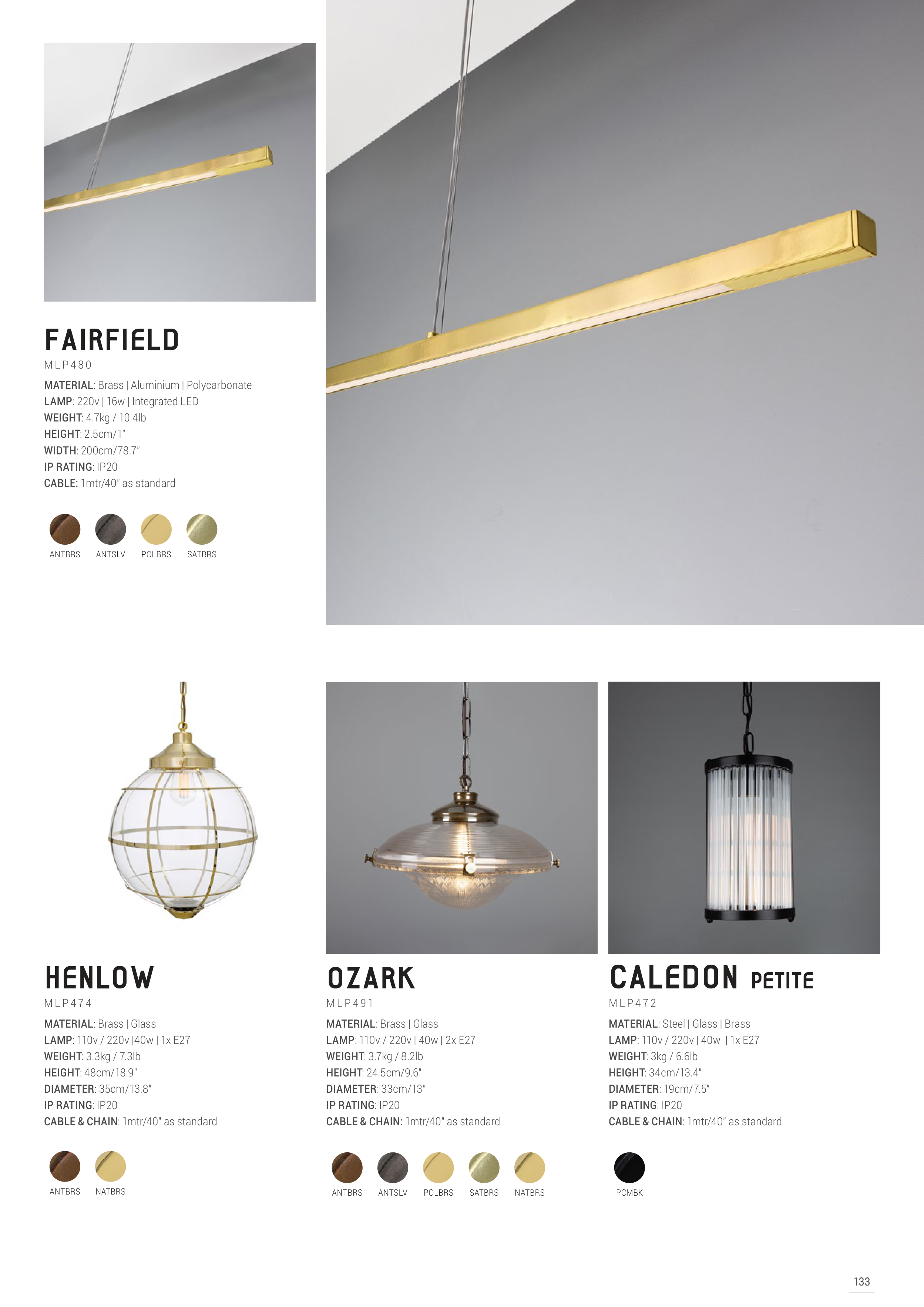 FAIRFIELD
MLP480

MATERIAL: Brass | Aluminium | Polycarbonate
LAMP: 220v | 16w | Integrated LED
WEIGHT: 4.7kg / 10.4lb
HEIGHT: 2.5cm/1"
WIDTH: 200cm/78.7"
IP RATING: IP20
CABLE: 1mtr/40" as standard

ANTBRS ANTSLV POLBRS SATBRS

HENLOW
MLP474

MATERIAL: Brass | Glass
LAMP: 110v / 220v |40w | 1x E27
WEIGHT: 3.3kg / 7.3lb
HEIGHT: 48cm/18.9"
DIAMETER: 35cm/13.8"
IP RATING: IP20
CABLE & CHAIN: 1mtr/40" as standard

ANTBRS NATBRS

OZARK
MLP491

MATERIAL: Brass | Glass
LAMP: 110v / 220v | 40w | 2x E27
WEIGHT: 3.7kg / 8.2lb
HEIGHT: 24.5cm/9.6"
DIAMETER: 33cm/13"
IP RATING: IP20
CABLE & CHAIN: 1mtr/40" as standard

ANTBRS ANTSLV POLBRS SATBRS NATBRS

CALEDON PETITE
MLP472

MATERIAL: Steel | Glass | Brass
LAMP: 110v / 220v | 40w | 1x E27
WEIGHT: 3kg / 6.6lb
HEIGHT: 34cm/13.4"
DIAMETER: 19cm/7.5"
IP RATING: IP20
CABLE & CHAIN: 1mtr/40" as standard

PCMBK

133